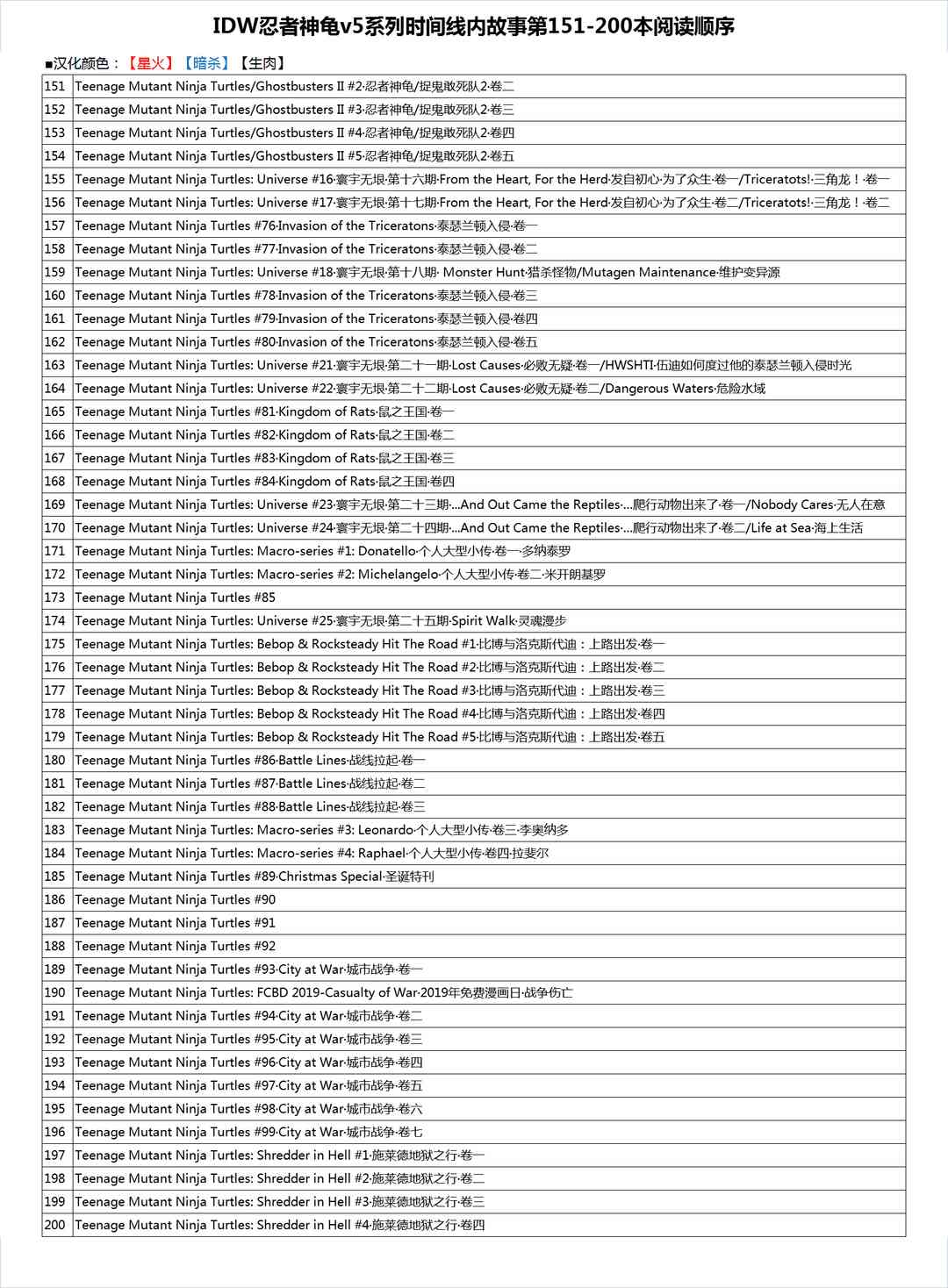 IDW忍者神龟v5系列时间线内故事第151-200本阅读顺序

■汉化颜色：【星火】【暗杀】【生肉】

| | |
|---|---|
| 151 | Teenage Mutant Ninja Turtles/Ghostbusters II #2·忍者神龟/捉鬼敢死队2·卷二 |
| 152 | Teenage Mutant Ninja Turtles/Ghostbusters II #3·忍者神龟/捉鬼敢死队2·卷三 |
| 153 | Teenage Mutant Ninja Turtles/Ghostbusters II #4·忍者神龟/捉鬼敢死队2·卷四 |
| 154 | Teenage Mutant Ninja Turtles/Ghostbusters II #5·忍者神龟/捉鬼敢死队2·卷五 |
| 155 | Teenage Mutant Ninja Turtles: Universe #16·寰宇无垠·第十六期·From the Heart, For the Herd·发自初心·为了众生·卷一/Triceratots!·三角龙！·卷一 |
| 156 | Teenage Mutant Ninja Turtles: Universe #17·寰宇无垠·第十七期·From the Heart, For the Herd·发自初心·为了众生·卷二/Triceratots!·三角龙！·卷二 |
| 157 | Teenage Mutant Ninja Turtles #76·Invasion of the Triceratons·泰瑟兰顿入侵·卷一 |
| 158 | Teenage Mutant Ninja Turtles #77·Invasion of the Triceratons·泰瑟兰顿入侵·卷二 |
| 159 | Teenage Mutant Ninja Turtles: Universe #18·寰宇无垠·第十八期· Monster Hunt·猎杀怪物/Mutagen Maintenance·维护变异源 |
| 160 | Teenage Mutant Ninja Turtles #78·Invasion of the Triceratons·泰瑟兰顿入侵·卷三 |
| 161 | Teenage Mutant Ninja Turtles #79·Invasion of the Triceratons·泰瑟兰顿入侵·卷四 |
| 162 | Teenage Mutant Ninja Turtles #80·Invasion of the Triceratons·泰瑟兰顿入侵·卷五 |
| 163 | Teenage Mutant Ninja Turtles: Universe #21·寰宇无垠·第二十一期·Lost Causes·必败无疑·卷一/HWSHTI·伍迪如何度过他的泰瑟兰顿入侵时光 |
| 164 | Teenage Mutant Ninja Turtles: Universe #22·寰宇无垠·第二十二期·Lost Causes·必败无疑·卷二/Dangerous Waters·危险水域 |
| 165 | Teenage Mutant Ninja Turtles #81·Kingdom of Rats·鼠之王国·卷一 |
| 166 | Teenage Mutant Ninja Turtles #82·Kingdom of Rats·鼠之王国·卷二 |
| 167 | Teenage Mutant Ninja Turtles #83·Kingdom of Rats·鼠之王国·卷三 |
| 168 | Teenage Mutant Ninja Turtles #84·Kingdom of Rats·鼠之王国·卷四 |
| 169 | Teenage Mutant Ninja Turtles: Universe #23·寰宇无垠·第二十三期·...And Out Came the Reptiles·...爬行动物出来了·卷一/Nobody Cares·无人在意 |
| 170 | Teenage Mutant Ninja Turtles: Universe #24·寰宇无垠·第二十四期·...And Out Came the Reptiles·...爬行动物出来了·卷二/Life at Sea·海上生活 |
| 171 | Teenage Mutant Ninja Turtles: Macro-series #1: Donatello·个人大型小传·卷一·多纳泰罗 |
| 172 | Teenage Mutant Ninja Turtles: Macro-series #2: Michelangelo·个人大型小传·卷二·米开朗基罗 |
| 173 | Teenage Mutant Ninja Turtles #85 |
| 174 | Teenage Mutant Ninja Turtles: Universe #25·寰宇无垠·第二十五期·Spirit Walk·灵魂漫步 |
| 175 | Teenage Mutant Ninja Turtles: Bebop & Rocksteady Hit The Road #1·比博与洛克斯代迪：上路出发·卷一 |
| 176 | Teenage Mutant Ninja Turtles: Bebop & Rocksteady Hit The Road #2·比博与洛克斯代迪：上路出发·卷二 |
| 177 | Teenage Mutant Ninja Turtles: Bebop & Rocksteady Hit The Road #3·比博与洛克斯代迪：上路出发·卷三 |
| 178 | Teenage Mutant Ninja Turtles: Bebop & Rocksteady Hit The Road #4·比博与洛克斯代迪：上路出发·卷四 |
| 179 | Teenage Mutant Ninja Turtles: Bebop & Rocksteady Hit The Road #5·比博与洛克斯代迪：上路出发·卷五 |
| 180 | Teenage Mutant Ninja Turtles #86·Battle Lines·战线拉起·卷一 |
| 181 | Teenage Mutant Ninja Turtles #87·Battle Lines·战线拉起·卷二 |
| 182 | Teenage Mutant Ninja Turtles #88·Battle Lines·战线拉起·卷三 |
| 183 | Teenage Mutant Ninja Turtles: Macro-series #3: Leonardo·个人大型小传·卷三·李奥纳多 |
| 184 | Teenage Mutant Ninja Turtles: Macro-series #4: Raphael·个人大型小传·卷四·拉斐尔 |
| 185 | Teenage Mutant Ninja Turtles #89·Christmas Special·圣诞特刊 |
| 186 | Teenage Mutant Ninja Turtles #90 |
| 187 | Teenage Mutant Ninja Turtles #91 |
| 188 | Teenage Mutant Ninja Turtles #92 |
| 189 | Teenage Mutant Ninja Turtles #93·City at War·城市战争·卷一 |
| 190 | Teenage Mutant Ninja Turtles: FCBD 2019-Casualty of War·2019年免费漫画日·战争伤亡 |
| 191 | Teenage Mutant Ninja Turtles #94·City at War·城市战争·卷二 |
| 192 | Teenage Mutant Ninja Turtles #95·City at War·城市战争·卷三 |
| 193 | Teenage Mutant Ninja Turtles #96·City at War·城市战争·卷四 |
| 194 | Teenage Mutant Ninja Turtles #97·City at War·城市战争·卷五 |
| 195 | Teenage Mutant Ninja Turtles #98·City at War·城市战争·卷六 |
| 196 | Teenage Mutant Ninja Turtles #99·City at War·城市战争·卷七 |
| 197 | Teenage Mutant Ninja Turtles: Shredder in Hell #1·施莱德地狱之行·卷一 |
| 198 | Teenage Mutant Ninja Turtles: Shredder in Hell #2·施莱德地狱之行·卷二 |
| 199 | Teenage Mutant Ninja Turtles: Shredder in Hell #3·施莱德地狱之行·卷三 |
| 200 | Teenage Mutant Ninja Turtles: Shredder in Hell #4·施莱德地狱之行·卷四 |